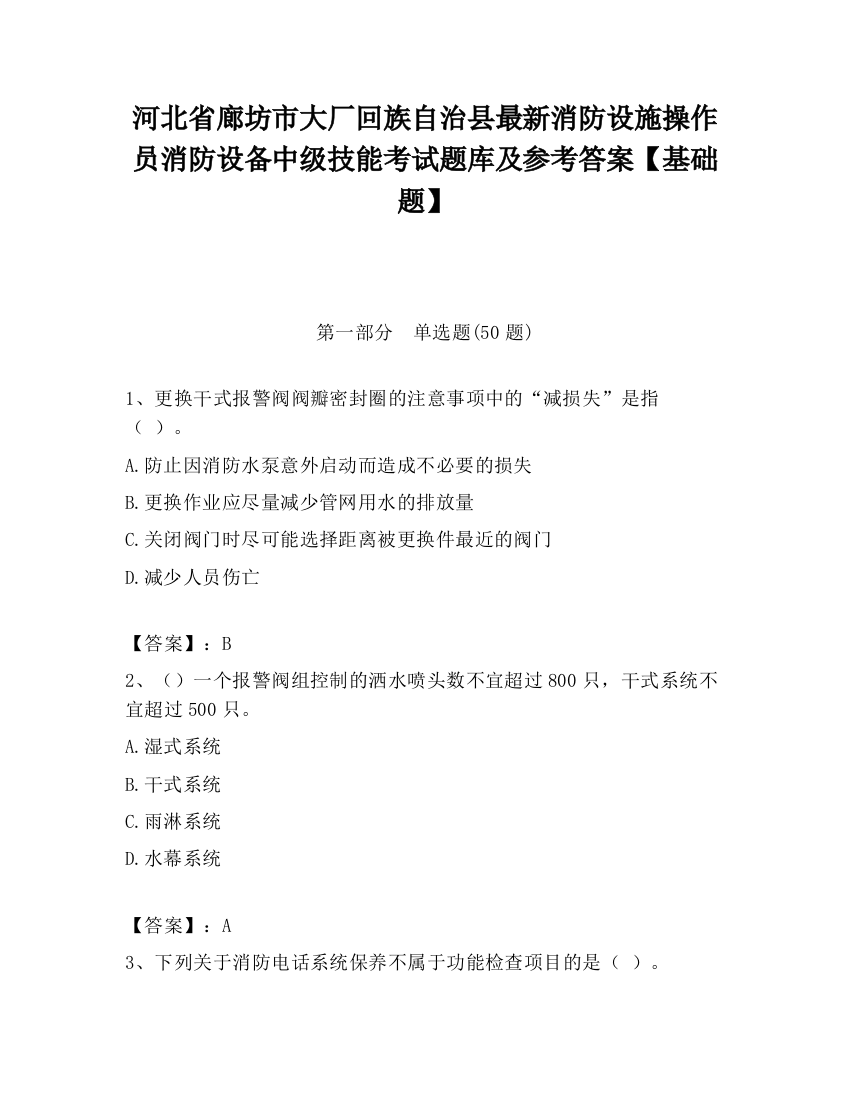 河北省廊坊市大厂回族自治县最新消防设施操作员消防设备中级技能考试题库及参考答案【基础题】

第一部分　单选题(50 题)

1、更换干式报警阀阀瓣密封圈的注意事项中的“减损失”是指（ ）。

A.防止因消防水泵意外启动而造成不必要的损失

B.更换作业应尽量减少管网用水的排放量

C.关闭阀门时尽可能选择距离被更换件最近的阀门

D.减少人员伤亡

【答案】：B

2、（）一个报警阀组控制的洒水喷头数不宜超过 800 只，干式系统不宜超过 500 只。

A.湿式系统

B.干式系统

C.雨淋系统

D.水幕系统

【答案】：A

3、下列关于消防电话系统保养不属于功能检查项目的是（ ）。